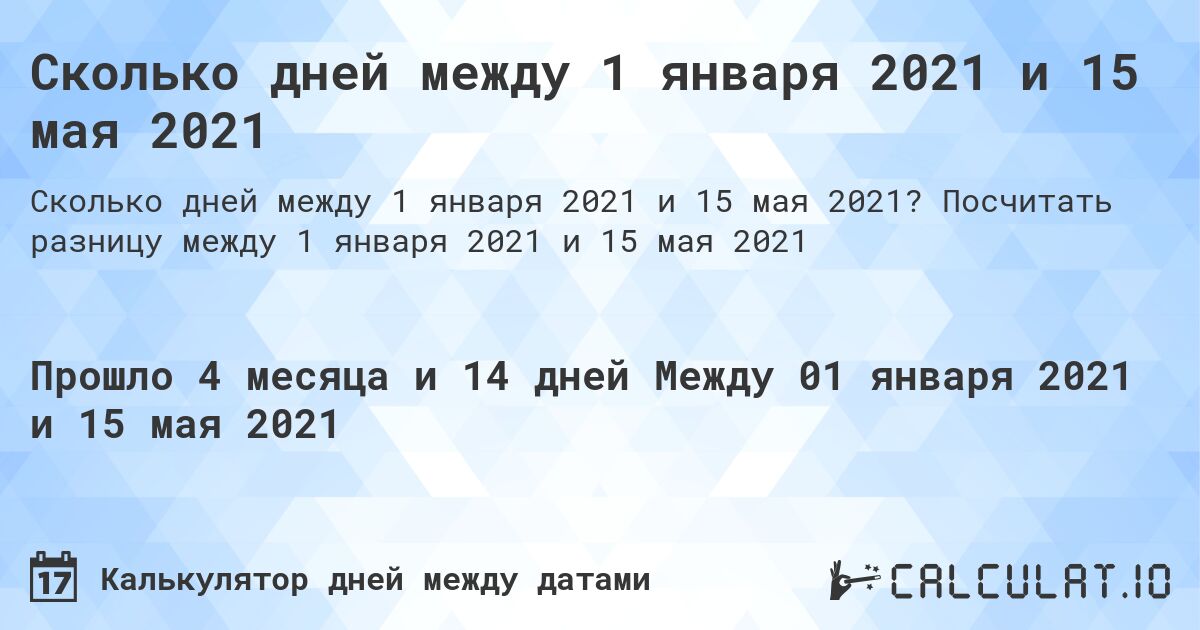 Сколько дней между 1 января 2021 и 15 мая 2021

Сколько дней между 1 января 2021 и 15 мая 2021? Посчитать разницу между 1 января 2021 и 15 мая 2021

Прошло 4 месяца и 14 дней Между 01 января 2021 и 15 мая 2021

17 Калькулятор дней между датами

CALCULAT.IO